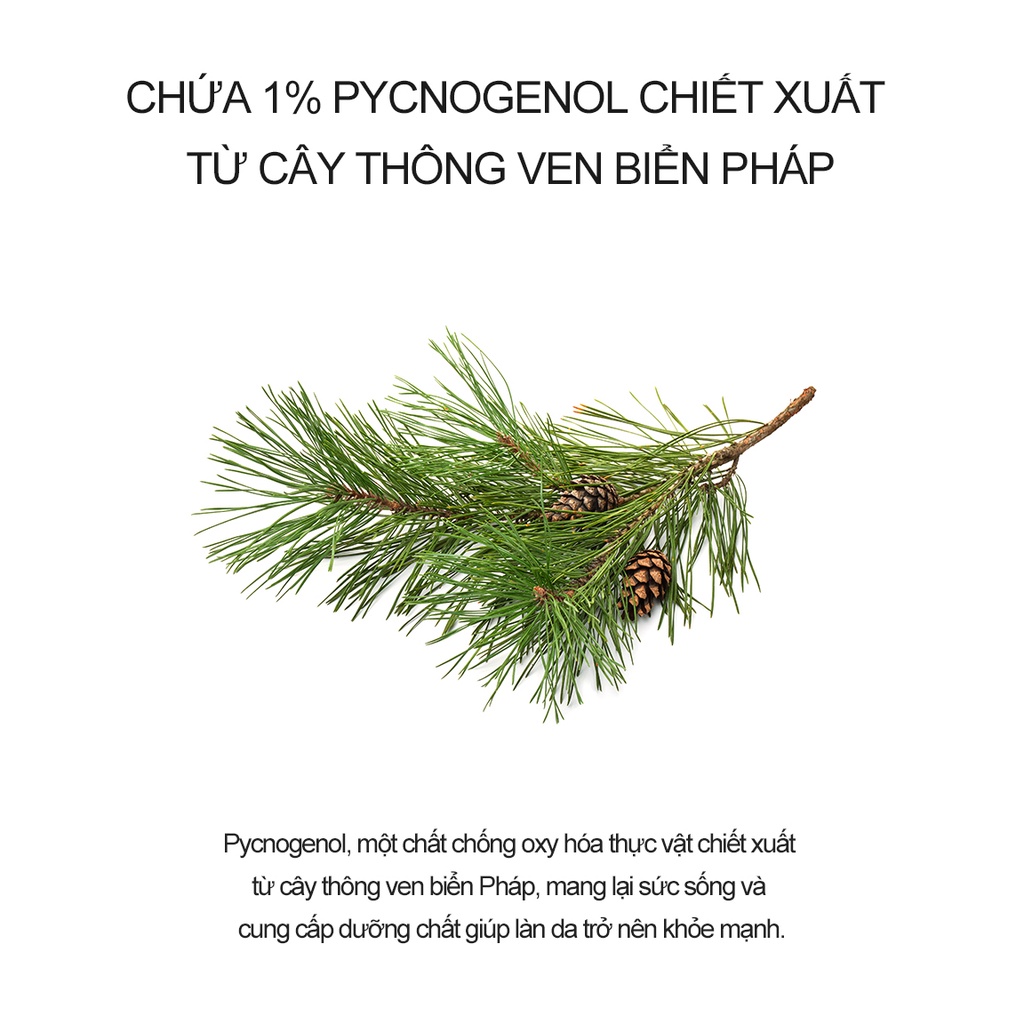 CHỨA 1% PYCNOGENOL CHIẾT XUẤT TỪ CÂY THÔNG VEN BIỂN PHÁP

Pycnogenol, một chất chống oxy hóa thực vật chiết xuất từ cây thông ven biển Pháp, mang lại sức sống và cung cấp dưỡng chất giúp làn da trở nên khỏe mạnh.